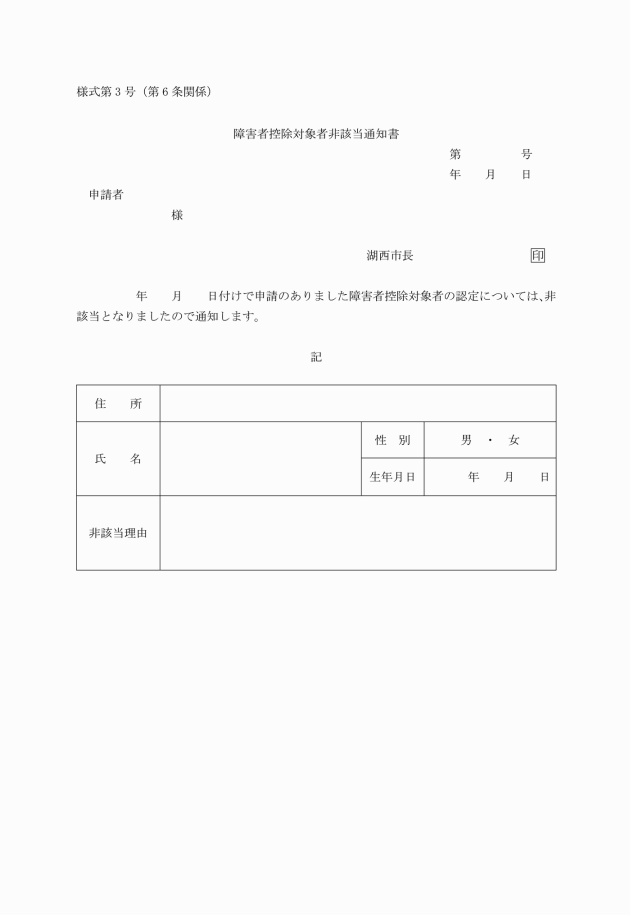 様式第３号（第６条関係）

障害者控除対象者非該当通知書

第　　　号

年　月　日

申請者

様

湖西市長　　　　　印

年　月　日付けで申請のありました障害者控除対象者の認定については、非該当となりましたので通知します。

記

| 住　所 | | | |
|---|---|---|---|
| 氏　名 | | 性　別 | 男　・　女 |
| | | 生年月日 | 年　月　日 |
| 非該当理由 | | | |